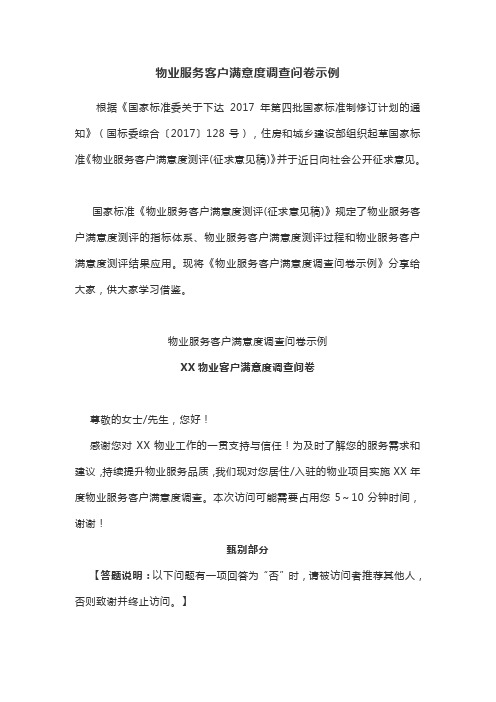 物业服务客户满意度调查问卷示例

根据《国家标准委关于下达 2017 年第四批国家标准制修订计划的通知》（国标委综合〔2017〕128 号），住房和城乡建设部组织起草国家标准《物业服务客户满意度测评(征求意见稿)》并于近日向社会公开征求意见。

国家标准《物业服务客户满意度测评(征求意见稿)》规定了物业服务客户满意度测评的指标体系、物业服务客户满意度测评过程和物业服务客户满意度测评结果应用。现将《物业服务客户满意度调查问卷示例》分享给大家，供大家学习借鉴。

物业服务客户满意度调查问卷示例

XX 物业客户满意度调查问卷

尊敬的女士/先生，您好！

感谢您对 XX 物业工作的一贯支持与信任！为及时了解您的服务需求和建议，持续提升物业服务品质，我们现对您居住/入驻的物业项目实施 XX 年度物业服务客户满意度调查。本次访问可能需要占用您 5～10 分钟时间，谢谢！

甄别部分

【答题说明：以下问题有一项回答为“否”时，请被访问者推荐其他人，否则致谢并终止访问。】